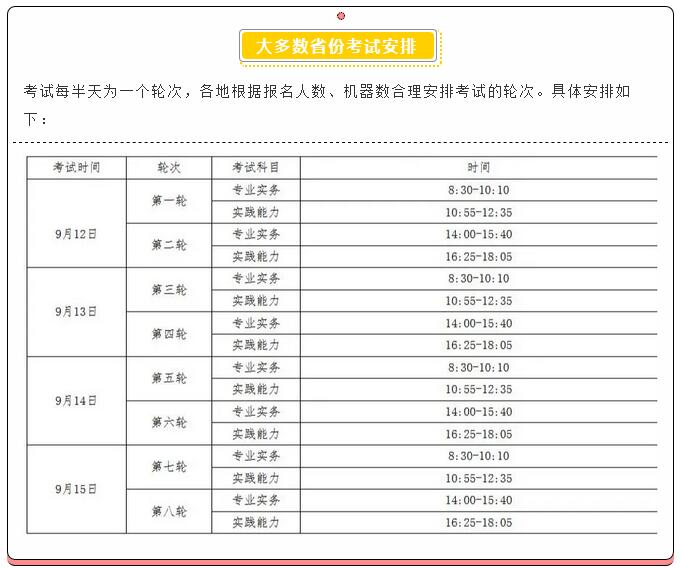 大多数省份考试安排

考试每半天为一个轮次，各地根据报名人数、机器数合理安排考试的轮次。具体安排如下：

| 考试时间 | 轮次 | 考试科目 | 时间 |
|---|---|---|---|
| 9月12日 | 第一轮 | 专业实务 | 8:30-10:10 |
| | | 实践能力 | 10:55-12:35 |
| | 第二轮 | 专业实务 | 14:00-15:40 |
| | | 实践能力 | 16:25-18:05 |
| 9月13日 | 第三轮 | 专业实务 | 8:30-10:10 |
| | | 实践能力 | 10:55-12:35 |
| | 第四轮 | 专业实务 | 14:00-15:40 |
| | | 实践能力 | 16:25-18:05 |
| 9月14日 | 第五轮 | 专业实务 | 8:30-10:10 |
| | | 实践能力 | 10:55-12:35 |
| | 第六轮 | 专业实务 | 14:00-15:40 |
| | | 实践能力 | 16:25-18:05 |
| 9月15日 | 第七轮 | 专业实务 | 8:30-10:10 |
| | | 实践能力 | 10:55-12:35 |
| | 第八轮 | 专业实务 | 14:00-15:40 |
| | | 实践能力 | 16:25-18:05 |